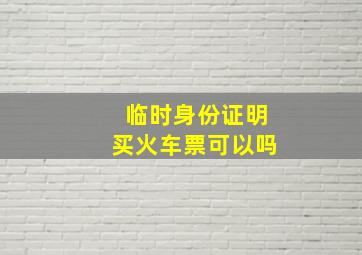 临时身份证明
买火车票可以吗